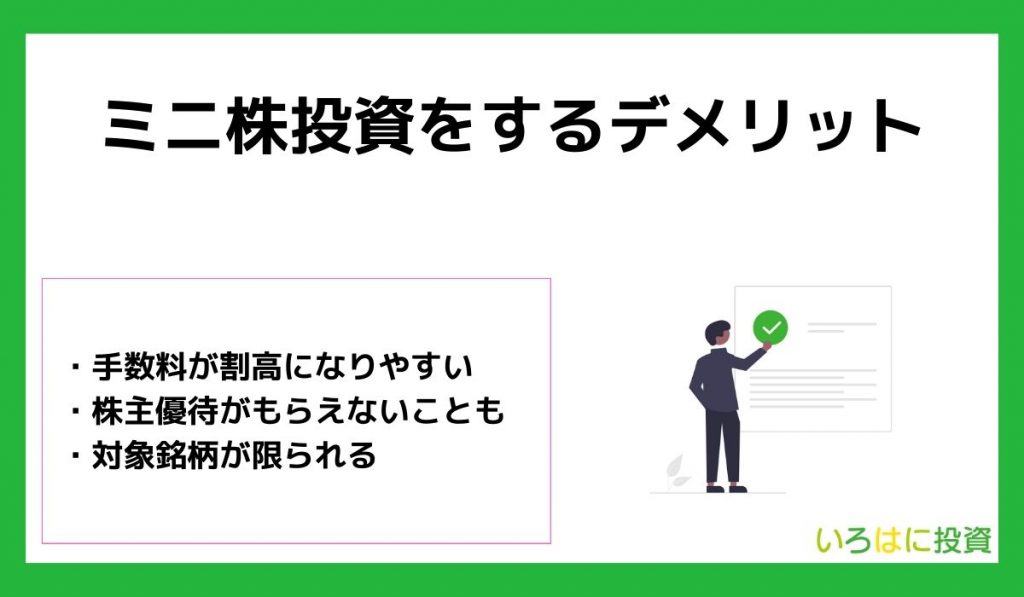 ミニ株投資をするデメリット

・手数料が割高になりやすい
・株主優待がもらえないことも
・対象銘柄が限られる

いろはに投資